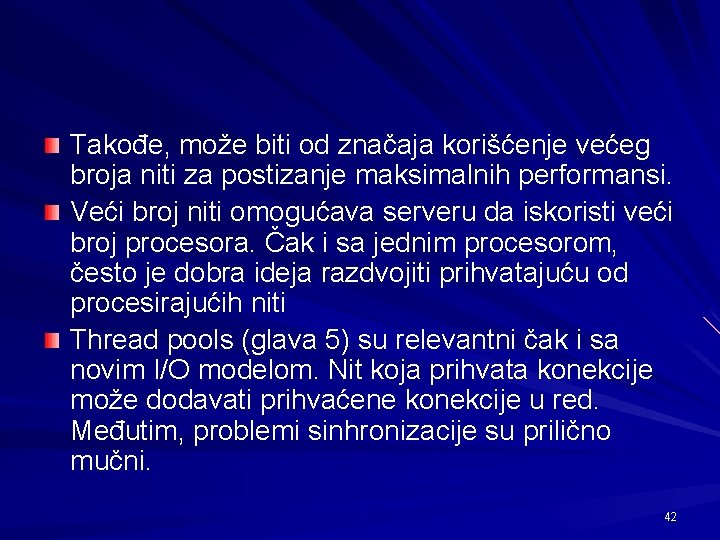 Takođe, može biti od značaja korišćenje većeg broja niti za postizanje maksimalnih performansi.

Veći broj niti omogućava serveru da iskoristi veći broj procesora. Čak i sa jednim procesorom, često je dobra ideja razdvojiti prihvatajuću od procesirajućih niti

Thread pools (glava 5) su relevantni čak i sa novim I/O modelom. Nit koja prihvata konekcije može dodavati prihvaćene konekcije u red. Međutim, problemi sinhronizacije su prilično mučni.

42